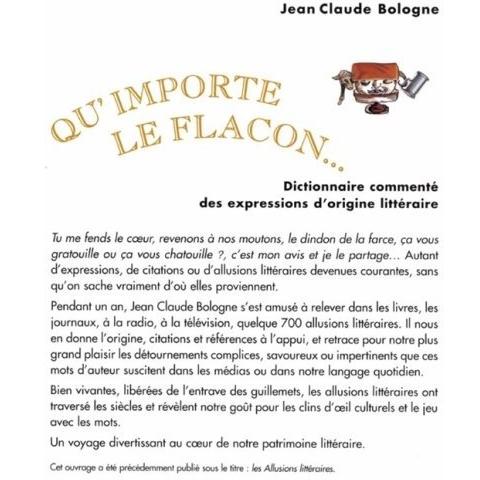 Jean Claude Bologne

QU' IMPORTE
LE FLACON...

Dictionnaire commenté
des expressions d'origine littéraire

Tu me fends le cœur, revenons à nos moutons, le dindon de la farce, ça vous gratouille ou ça vous chatouille ?, c'est mon avis et je le partage... Autant d'expressions, de citations ou d'allusions littéraires devenues courantes, sans qu'on sache vraiment d'où elles proviennent.

Pendant un an, Jean Claude Bologne s'est amusé à relever dans les livres, les journaux, à la radio, à la télévision, quelque 700 allusions littéraires. Il nous en donne l'origine, citations et références à l'appui, et retrace pour notre plus grand plaisir les détournements complices, savoureux ou impertinents que ces mots d'auteur suscitent dans les médias ou dans notre langage quotidien.

Bien vivantes, libérées de l'entrave des guillemets, les allusions littéraires ont traversé les siècles et révèlent notre goût pour les clins d'œil culturels et le jeu avec les mots.

Un voyage divertissant au cœur de notre patrimoine littéraire.

Cet ouvrage a été précédemment publié sous le titre : les Allusions littéraires.